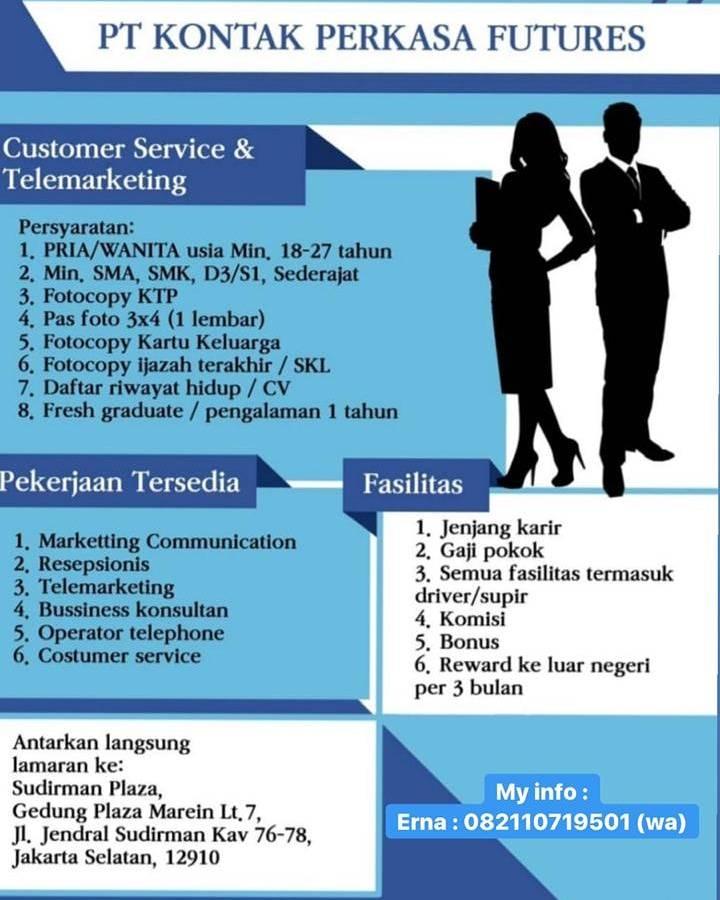 PT KONTAK PERKASA FUTURES

Customer Service & Telemarketing

Persyaratan:
1. PRIA/WANITA usia Min. 18-27 tahun
2. Min. SMA, SMK, D3/S1, Sederajat
3. Fotocopy KTP
4. Pas foto 3x4 (1 lembar)
5. Fotocopy Kartu Keluarga
6. Fotocopy ijazah terakhir / SKL
7. Daftar riwayat hidup / CV
8. Fresh graduate / pengalaman 1 tahun

Pekerjaan Tersedia

1. Marketting Communication
2. Resepsionis
3. Telemarketing
4. Bussiness konsultan
5. Operator telephone
6. Costumer service

Fasilitas

1. Jenjang karir
2. Gaji pokok
3. Semua fasilitas termasuk driver/supir
4. Komisi
5. Bonus
6. Reward ke luar negeri per 3 bulan

Antarkan langsung lamaran ke:
Sudirman Plaza,
Gedung Plaza Marein Lt.7,
Jl. Jendral Sudirman Kav 76-78,
Jakarta Selatan, 12910

My info :
Erna : 082110719501 (wa)